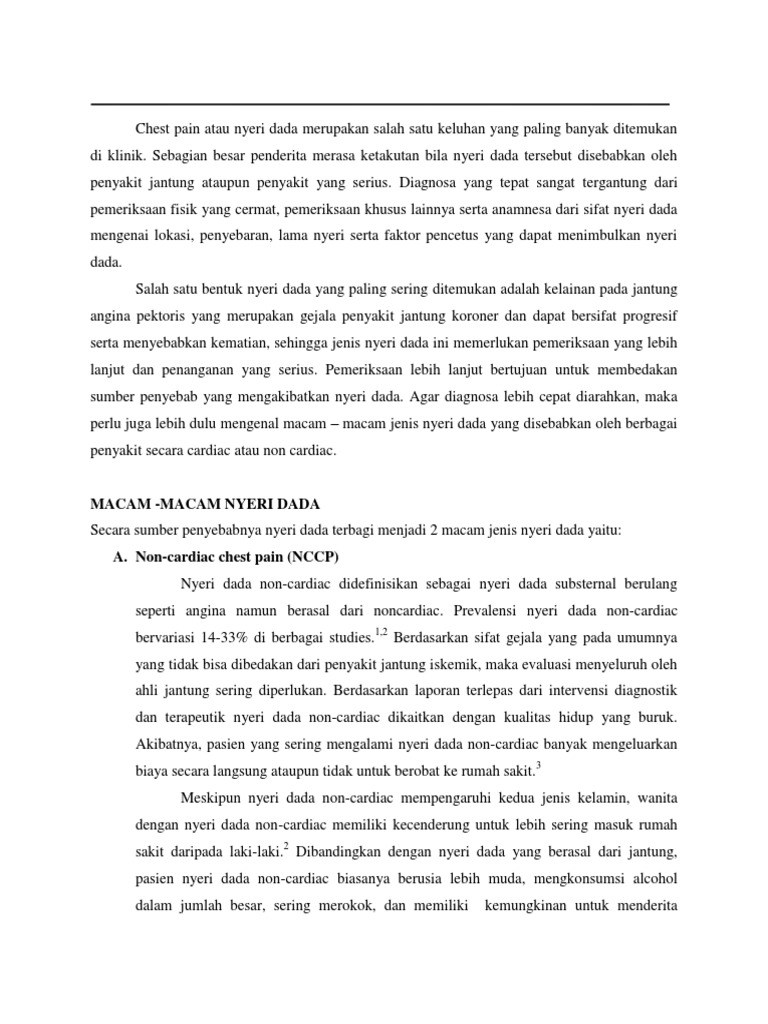 Chest pain atau nyeri dada merupakan salah satu keluhan yang paling banyak ditemukan di klinik. Sebagian besar penderita merasa ketakutan bila nyeri dada tersebut disebabkan oleh penyakit jantung ataupun penyakit yang serius. Diagnosa yang tepat sangat tergantung dari pemeriksaan fisik yang cermat, pemeriksaan khusus lainnya serta anamnesa dari sifat nyeri dada mengenai lokasi, penyebaran, lama nyeri serta faktor pencetus yang dapat menimbulkan nyeri dada.

Salah satu bentuk nyeri dada yang paling sering ditemukan adalah kelainan pada jantung angina pektoris yang merupakan gejala penyakit jantung koroner dan dapat bersifat progresif serta menyebabkan kematian, sehingga jenis nyeri dada ini memerlukan pemeriksaan yang lebih lanjut dan penanganan yang serius. Pemeriksaan lebih lanjut bertujuan untuk membedakan sumber penyebab yang mengakibatkan nyeri dada. Agar diagnosa lebih cepat diarahkan, maka perlu juga lebih dulu mengenal macam – macam jenis nyeri dada yang disebabkan oleh berbagai penyakit secara cardiac atau non cardiac.

MACAM -MACAM NYERI DADA

Secara sumber penyebabnya nyeri dada terbagi menjadi 2 macam jenis nyeri dada yaitu:

A. Non-cardiac chest pain (NCCP)

Nyeri dada non-cardiac didefinisikan sebagai nyeri dada substernal berulang seperti angina namun berasal dari noncardiac. Prevalensi nyeri dada non-cardiac bervariasi 14-33% di berbagai studies.$^{1,2}$ Berdasarkan sifat gejala yang pada umumnya yang tidak bisa dibedakan dari penyakit jantung iskemik, maka evaluasi menyeluruh oleh ahli jantung sering diperlukan. Berdasarkan laporan terlepas dari intervensi diagnostik dan terapeutik nyeri dada non-cardiac dikaitkan dengan kualitas hidup yang buruk. Akibatnya, pasien yang sering mengalami nyeri dada non-cardiac banyak mengeluarkan biaya secara langsung ataupun tidak untuk berobat ke rumah sakit.$^{3}$

Meskipun nyeri dada non-cardiac mempengaruhi kedua jenis kelamin, wanita dengan nyeri dada non-cardiac memiliki kecenderung untuk lebih sering masuk rumah sakit daripada laki-laki.$^{2}$ Dibandingkan dengan nyeri dada yang berasal dari jantung, pasien nyeri dada non-cardiac biasanya berusia lebih muda, mengkonsumsi alcohol dalam jumlah besar, sering merokok, dan memiliki kemungkinan untuk menderita